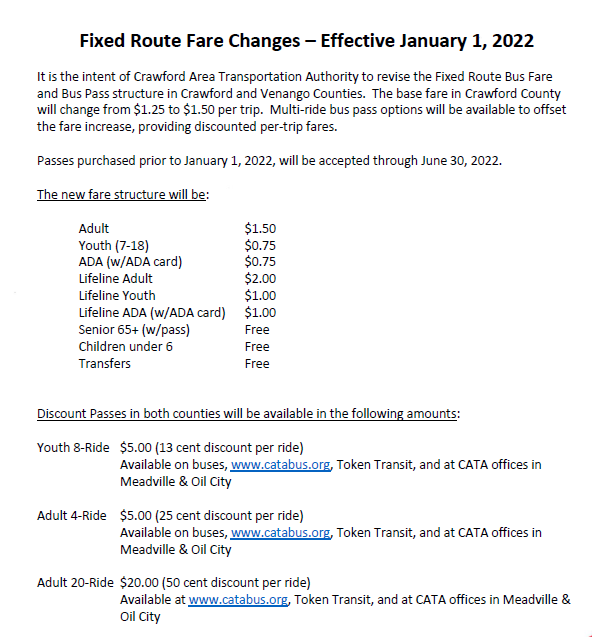 Fixed Route Fare Changes – Effective January 1, 2022

It is the intent of Crawford Area Transportation Authority to revise the Fixed Route Bus Fare and Bus Pass structure in Crawford and Venango Counties. The base fare in Crawford County will change from \$1.25 to \$1.50 per trip. Multi-ride bus pass options will be available to offset the fare increase, providing discounted per-trip fares.

Passes purchased prior to January 1, 2022, will be accepted through June 30, 2022.

The new fare structure will be:

| | |
|---|---|
| Adult | \$1.50 |
| Youth (7-18) | \$0.75 |
| ADA (w/ADA card) | \$0.75 |
| Lifeline Adult | \$2.00 |
| Lifeline Youth | \$1.00 |
| Lifeline ADA (w/ADA card) | \$1.00 |
| Senior 65+ (w/pass) | Free |
| Children under 6 | Free |
| Transfers | Free |

Discount Passes in both counties will be available in the following amounts:

Youth 8-Ride \$5.00 (13 cent discount per ride)
Available on buses, www.catabus.org, Token Transit, and at CATA offices in Meadville & Oil City

Adult 4-Ride \$5.00 (25 cent discount per ride)
Available on buses, www.catabus.org, Token Transit, and at CATA offices in Meadville & Oil City

Adult 20-Ride \$20.00 (50 cent discount per ride)
Available at www.catabus.org, Token Transit, and at CATA offices in Meadville & Oil City